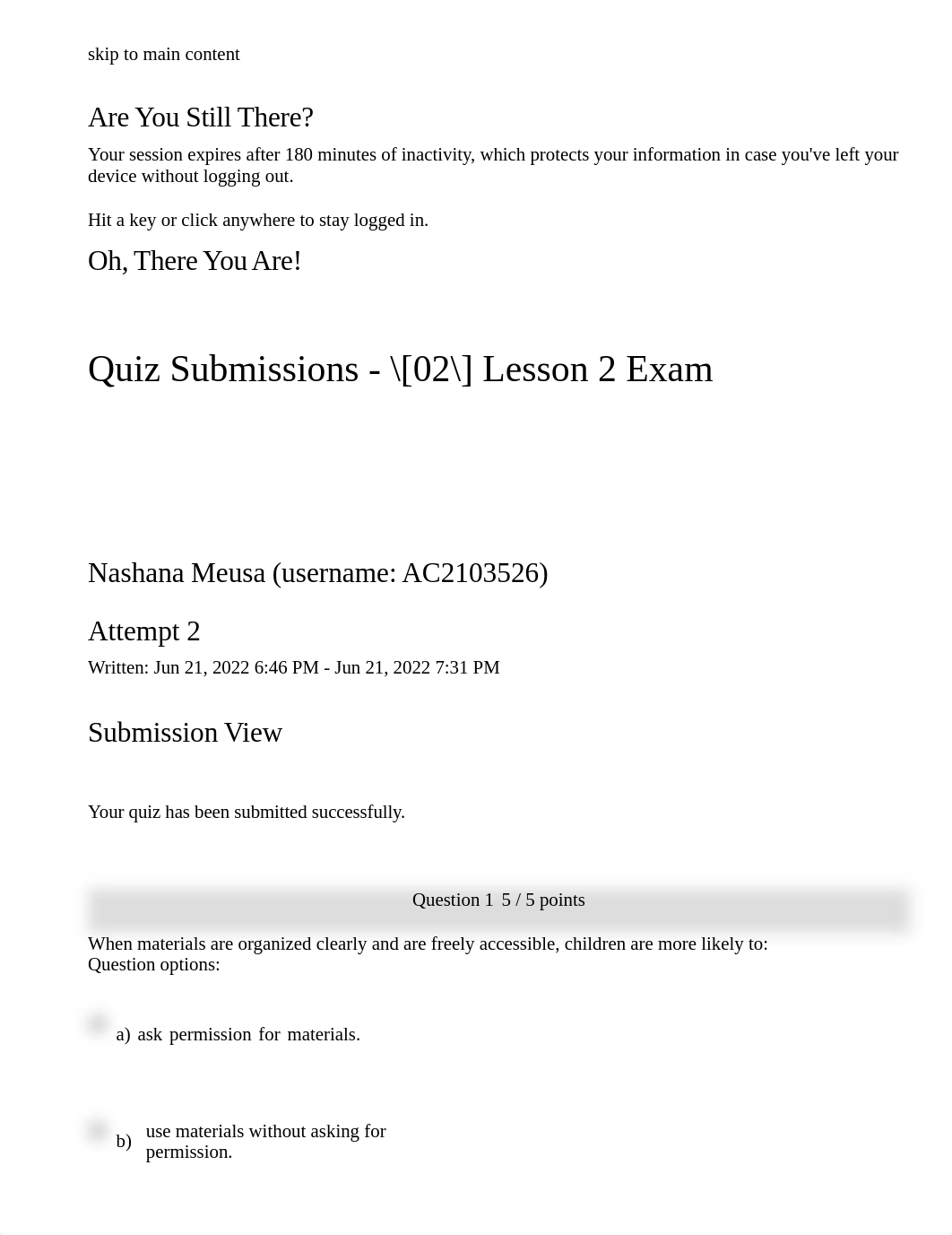 skip to main content

Are You Still There?

Your session expires after 180 minutes of inactivity, which protects your information in case you've left your device without logging out.

Hit a key or click anywhere to stay logged in.

Oh, There You Are!

Quiz Submissions - \[02\] Lesson 2 Exam

Nashana Meusa (username: AC2103526)

Attempt 2

Written: Jun 21, 2022 6:46 PM - Jun 21, 2022 7:31 PM

Submission View

Your quiz has been submitted successfully.

Question 1 5 / 5 points

When materials are organized clearly and are freely accessible, children are more likely to:
Question options:

a) ask permission for materials.

b) use materials without asking for permission.